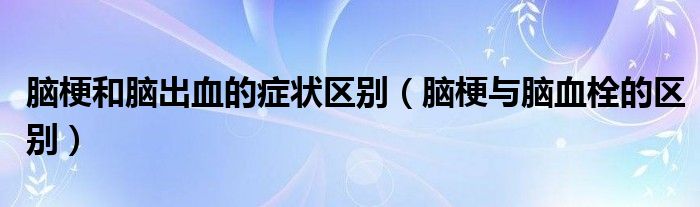 脑梗和脑出血的症状区别（脑梗与脑血栓的区别）